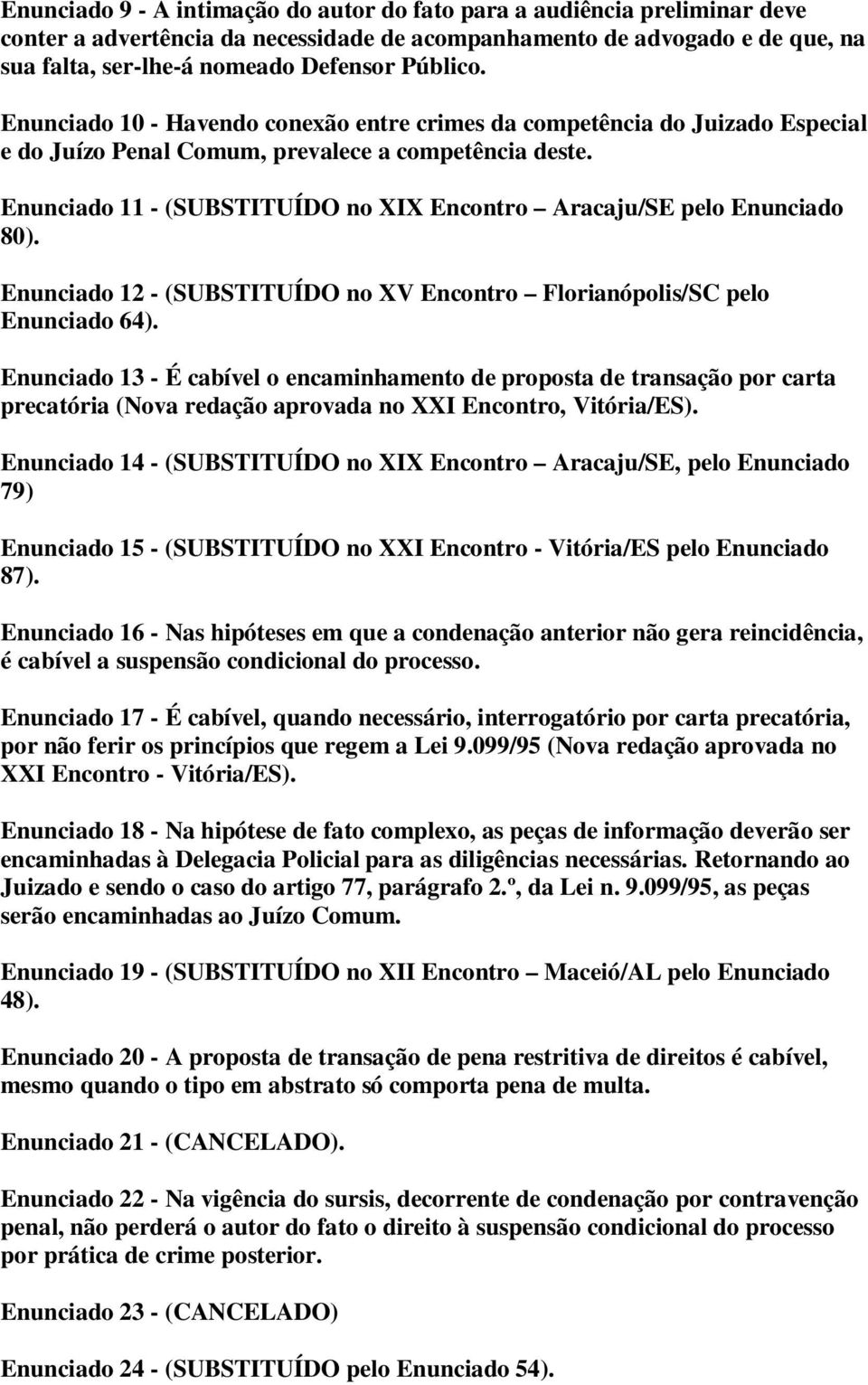 Enunciado 9 - A intimação do autor do fato para a audiência preliminar deve conter a advertência da necessidade de acompanhamento de advogado e de que, na sua falta, ser-lhe-á nomeado Defensor Público.

Enunciado 10 - Havendo conexão entre crimes da competência do Juizado Especial e do Juízo Penal Comum, prevalece a competência deste.

Enunciado 11 - (SUBSTITUÍDO no XIX Encontro – Aracaju/SE pelo Enunciado 80).

Enunciado 12 - (SUBSTITUÍDO no XV Encontro – Florianópolis/SC pelo Enunciado 64).

Enunciado 13 - É cabível o encaminhamento de proposta de transação por carta precatória (Nova redação aprovada no XXI Encontro, Vitória/ES).

Enunciado 14 - (SUBSTITUÍDO no XIX Encontro – Aracaju/SE, pelo Enunciado 79)

Enunciado 15 - (SUBSTITUÍDO no XXI Encontro - Vitória/ES pelo Enunciado 87).

Enunciado 16 - Nas hipóteses em que a condenação anterior não gera reincidência, é cabível a suspensão condicional do processo.

Enunciado 17 - É cabível, quando necessário, interrogatório por carta precatória, por não ferir os princípios que regem a Lei 9.099/95 (Nova redação aprovada no XXI Encontro - Vitória/ES).

Enunciado 18 - Na hipótese de fato complexo, as peças de informação deverão ser encaminhadas à Delegacia Policial para as diligências necessárias. Retornando ao Juizado e sendo o caso do artigo 77, parágrafo 2.º, da Lei n. 9.099/95, as peças serão encaminhadas ao Juízo Comum.

Enunciado 19 - (SUBSTITUÍDO no XII Encontro – Maceió/AL pelo Enunciado 48).

Enunciado 20 - A proposta de transação de pena restritiva de direitos é cabível, mesmo quando o tipo em abstrato só comporta pena de multa.

Enunciado 21 - (CANCELADO).

Enunciado 22 - Na vigência do sursis, decorrente de condenação por contravenção penal, não perderá o autor do fato o direito à suspensão condicional do processo por prática de crime posterior.

Enunciado 23 - (CANCELADO)

Enunciado 24 - (SUBSTITUÍDO pelo Enunciado 54).